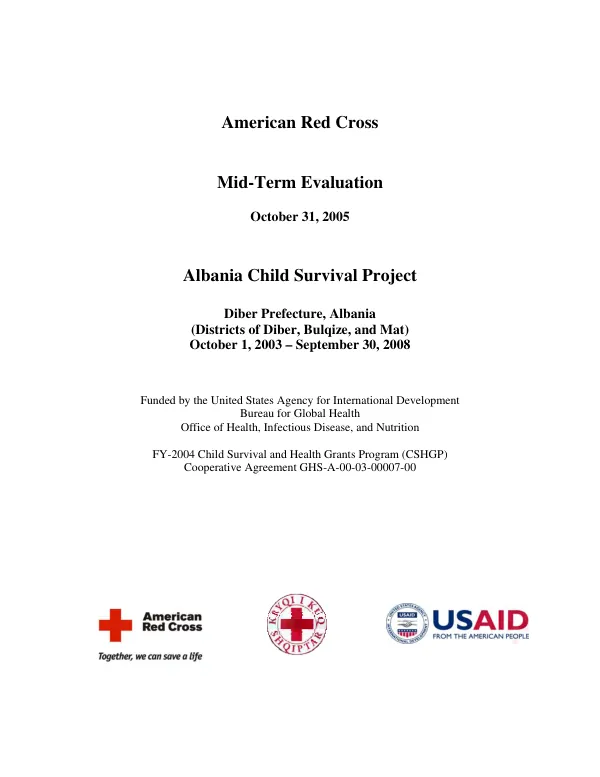 American Red Cross

Mid-Term Evaluation

October 31, 2005

Albania Child Survival Project

Diber Prefecture, Albania
(Districts of Diber, Bulqize, and Mat)
October 1, 2003 – September 30, 2008

Funded by the United States Agency for International Development
Bureau for Global Health
Office of Health, Infectious Disease, and Nutrition

FY-2004 Child Survival and Health Grants Program (CSHGP)
Cooperative Agreement GHS-A-00-03-00007-00

American Red Cross
Together, we can save a life

KRYQI I KUQ SHQIPTAR

USAID
FROM THE AMERICAN PEOPLE